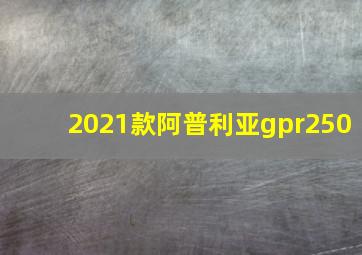 2021款阿普利亚gpr250